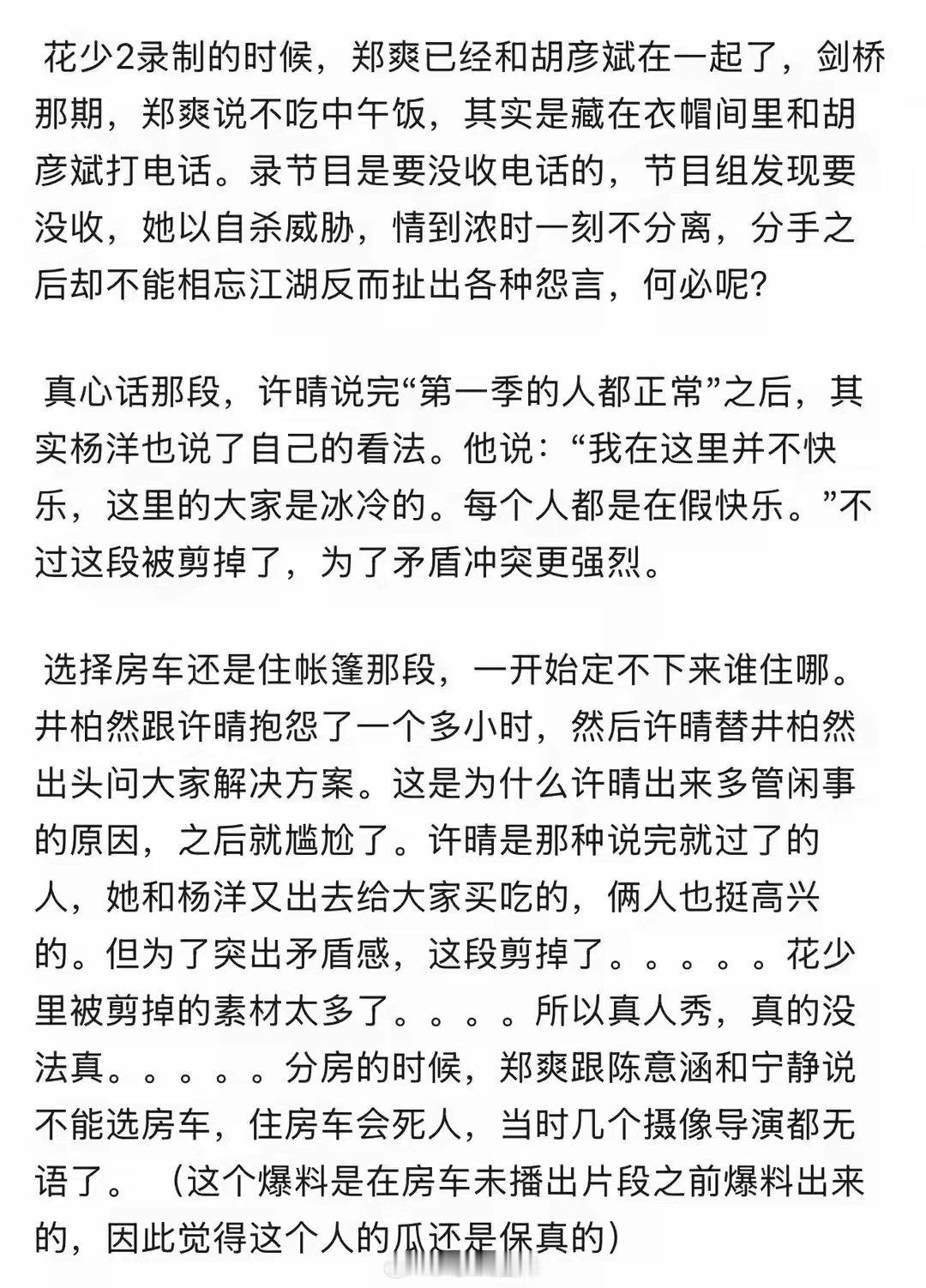 花少2录制的时候，郑爽已经和胡彦斌在一起了，剑桥那期，郑爽说不吃中午饭，其实是藏在衣帽间里和胡彦斌打电话。录节目是要没收电话的，节目组发现要没收，她以自杀威胁，情到浓时一刻不分离，分手之后却不能相忘江湖反而扯出各种怨言，何必呢?

真心话那段，许晴说完“第一季的人都正常”之后，其实杨洋也说了自己的看法。他说：“我在这里并不快乐，这里的大家是冰冷的。每个人都是在假快乐。”不过这段被剪掉了，为了矛盾冲突更强烈。

选择房车还是住帐篷那段，一开始定不下来谁住哪。井柏然跟许晴抱怨了一个多小时，然后许晴替井柏然出头问大家解决方案。这是为什么许晴出来多管闲事的原因，之后就尴尬了。许晴是那种说完就过了的人，她和杨洋又出去给大家买吃的，俩人也挺高兴的。但为了突出矛盾感，这段剪掉了。。。。。花少里被剪掉的素材太多了。。。。所以真人秀，真的没法真。。。。。分房的时候，郑爽跟陈意涵和宁静说不能选房车，住房车会死人，当时几个摄像导演都无语了。（这个爆料是在房车未播出片段之前爆料出来的，因此觉得这个人的瓜还是保真的）